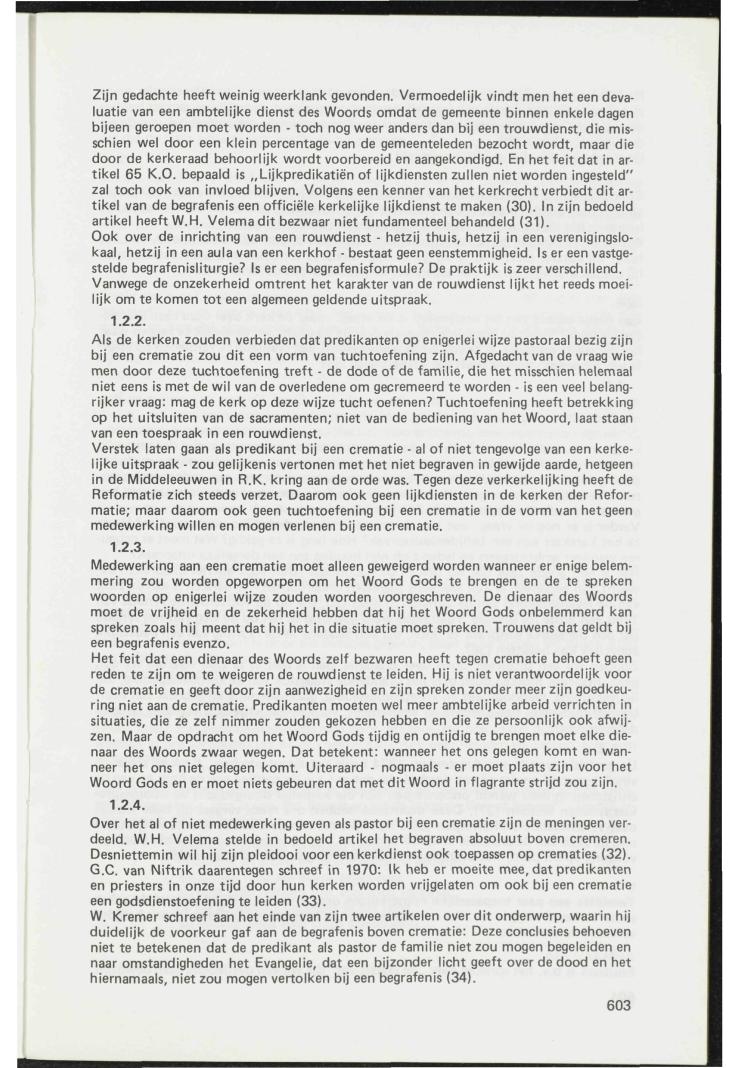 Zijn gedachte heeft weinig weerklank gevonden. Vermoedelijk vindt men het een devaluatie van een ambtelijke dienst des Woords omdat de gemeente binnen enkele dagen bijeen geroepen moet worden - toch nog weer anders dan bij een trouwdienst, die misschien wel door een klein percentage van de gemeenteleden bezocht wordt, maar die door de kerkeraad behoorlijk wordt voorbereid en aangekondigd. En het feit dat in artikel 65 K.O. bepaald is „Lijkpredikatiën of lijkdiensten zullen niet worden ingesteld" zal toch ook van invloed blijven. Volgens een kenner van het kerkrecht verbiedt dit artikel van de begrafenis een officiële kerkelijke lijkdienst te maken (30). In zijn bedoeld artikel heeft W.H. Velema dit bezwaar niet fundamenteel behandeld (31).
Ook over de inrichting van een rouwdienst - hetzij thuis, hetzij in een verenigingslokaal, hetzij in een aula van een kerkhof - bestaat geen eenstemmigheid. Is er een vastgestelde begrafenisliturgie? Is er een begrafenisformule? De praktijk is zeer verschillend. Vanwege de onzekerheid omtrent het karakter van de rouwdienst lijkt het reeds moeilijk om te komen tot een algemeen geldende uitspraak.

1.2.2.

Als de kerken zouden verbieden dat predikanten op enigerlei wijze pastoraal bezig zijn bij een crematie zou dit een vorm van tuchtoefening zijn. Afgedacht van de vraag wie men door deze tuchtoefening treft - de dode of de familie, die het misschien helemaal niet eens is met de wil van de overledene om gecremeerd te worden - is een veel belangrijker vraag: mag de kerk op deze wijze tucht oefenen? Tuchtoefening heeft betrekking op het uitsluiten van de sacramenten; niet van de bediening van het Woord, laat staan van een toespraak in een rouwdienst.
Verstek laten gaan als predikant bij een crematie - al of niet tengevolge van een kerkelijke uitspraak - zou gelijkenis vertonen met het niet begraven in gewijde aarde, hetgeen in de Middeleeuwen in R.K. kring aan de orde was. Tegen deze verkerkelijking heeft de Reformatie zich steeds verzet. Daarom ook geen lijkdiensten in de kerken der Reformatie; maar daarom ook geen tuchtoefening bij een crematie in de vorm van het geen medewerking willen en mogen verlenen bij een crematie.

1.2.3.

Medewerking aan een crematie moet alleen geweigerd worden wanneer er enige belemmering zou worden opgeworpen om het Woord Gods te brengen en de te spreken woorden op enigerlei wijze zouden worden voorgeschreven. De dienaar des Woords moet de vrijheid en de zekerheid hebben dat hij het Woord Gods onbelemmerd kan spreken zoals hij meent dat hij het in die situatie moet spreken. Trouwens dat geldt bij een begrafenis evenzo.
Het feit dat een dienaar des Woords zelf bezwaren heeft tegen crematie behoeft geen reden te zijn om te weigeren de rouwdienst te leiden. Hij is niet verantwoordelijk voor de crematie en geeft door zijn aanwezigheid en zijn spreken zonder meer zijn goedkeuring niet aan de crematie. Predikanten moeten wel meer ambtelijke arbeid verrichten in situaties, die ze zelf nimmer zouden gekozen hebben en die ze persoonlijk ook afwijzen. Maar de opdracht om het Woord Gods tijdig en ontijdig te brengen moet elke dienaar des Woords zwaar wegen. Dat betekent: wanneer het ons gelegen komt en wanneer het ons niet gelegen komt. Uiteraard - nogmaals - er moet plaats zijn voor het Woord Gods en er moet niets gebeuren dat met dit Woord in flagrante strijd zou zijn.

1.2.4.

Over het al of niet medewerking geven als pastor bij een crematie zijn de meningen verdeeld. W.H. Velema stelde in bedoeld artikel het begraven absoluut boven cremeren. Desniettemin wil hij zijn pleidooi voor een kerkdienst ook toepassen op crematies (32). G.C. van Niftrik daarentegen schreef in 1970: Ik heb er moeite mee, dat predikanten en priesters in onze tijd door hun kerken worden vrijgelaten om ook bij een crematie een godsdienstoefening te leiden (33).
W. Kremer schreef aan het einde van zijn twee artikelen over dit onderwerp, waarin hij duidelijk de voorkeur gaf aan de begrafenis boven crematie: Deze conclusies behoeven niet te betekenen dat de predikant als pastor de familie niet zou mogen begeleiden en naar omstandigheden het Evangelie, dat een bijzonder licht geeft over de dood en het hiernamaals, niet zou mogen vertolken bij een begrafenis (34).

603